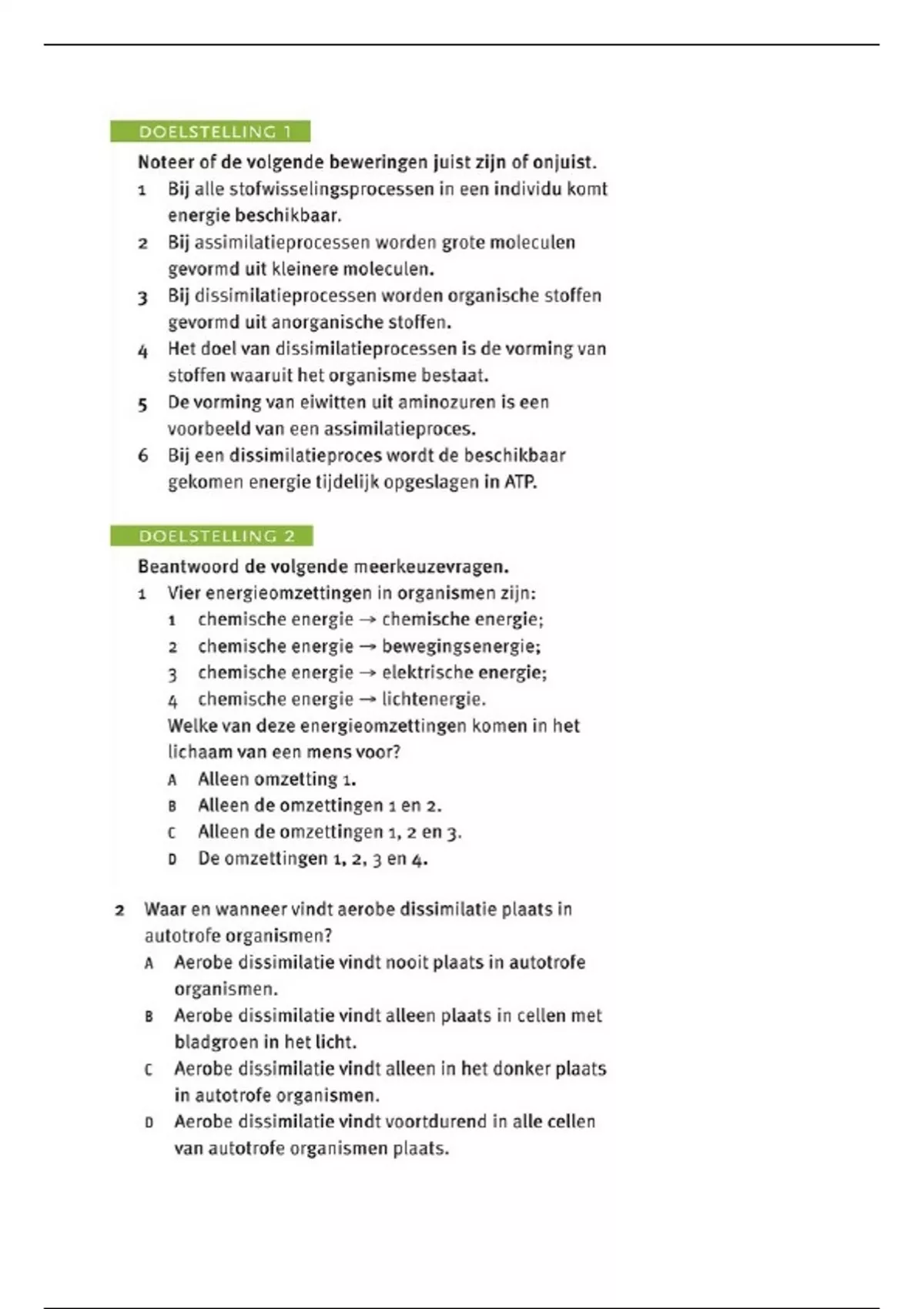 DOELSTELLING 1

Noteer of de volgende beweringen juist zijn of onjuist.

1 Bij alle stofwisselingsprocessen in een individu komt energie beschikbaar.

2 Bij assimilatieprocessen worden grote moleculen gevormd uit kleinere moleculen.

3 Bij dissimilatieprocessen worden organische stoffen gevormd uit anorganische stoffen.

4 Het doel van dissimilatieprocessen is de vorming van stoffen waaruit het organisme bestaat.

5 De vorming van eiwitten uit aminozuren is een voorbeeld van een assimilatieproces.

6 Bij een dissimilatieproces wordt de beschikbaar gekomen energie tijdelijk opgeslagen in ATP.

DOELSTELLING 2

Beantwoord de volgende meerkeuzevragen.

1 Vier energieomzettingen in organismen zijn:

1 chemische energie → chemische energie;

2 chemische energie → bewegingsenergie;

3 chemische energie → elektrische energie;

4 chemische energie → lichtenergie.

Welke van deze energieomzettingen komen in het lichaam van een mens voor?

A Alleen omzetting 1.

B Alleen de omzettingen 1 en 2.

C Alleen de omzettingen 1, 2 en 3.

D De omzettingen 1, 2, 3 en 4.

2 Waar en wanneer vindt aerobe dissimilatie plaats in autotrofe organismen?

A Aerobe dissimilatie vindt nooit plaats in autotrofe organismen.

B Aerobe dissimilatie vindt alleen plaats in cellen met bladgroen in het licht.

C Aerobe dissimilatie vindt alleen in het donker plaats in autotrofe organismen.

D Aerobe dissimilatie vindt voortdurend in alle cellen van autotrofe organismen plaats.